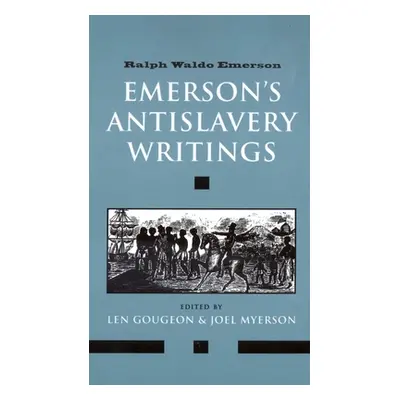 Ralph Waldo Emerson

EMERSON'S ANTISLAVERY WRITINGS

EDITED BY
LEN GOUGEON & JOEL MYERSON